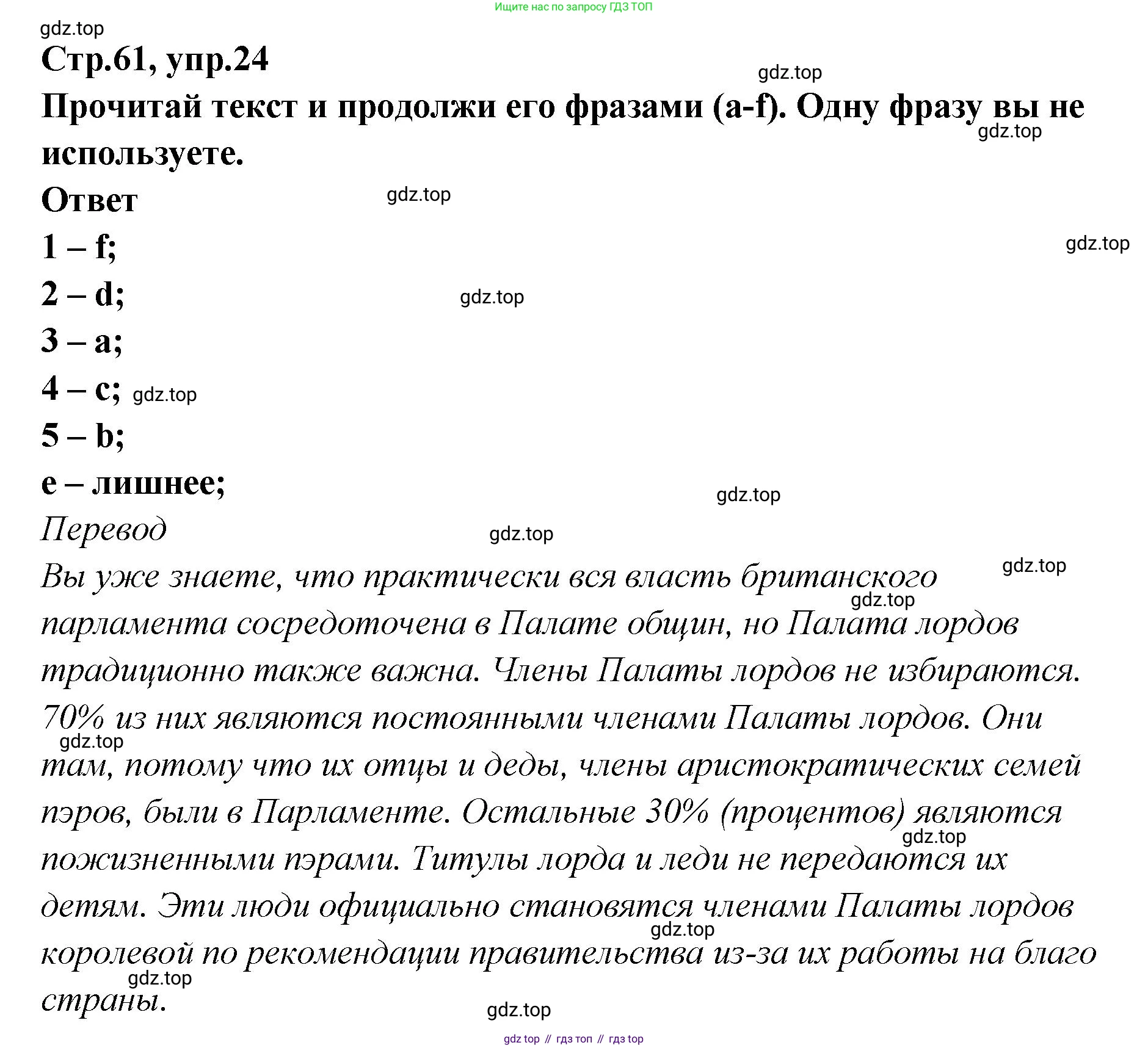 Ищите нас по запросу ГДЗ ТОП

gdz.top

Стр.61, упр.24

gdz.top

Прочитай текст и продолжи его фразами (a-f). Одну фразу вы не используете.

gdz.top

Ответ

gdz.top

1 – f;

gdz.top

2 – d;

gdz.top

3 – a;

4 – c; gdz.top

5 – b;

e – лишнее;

gdz.top

Перевод

gdz.top

gdz.top

Вы уже знаете, что практически вся власть британского парламента сосредоточена в Палате общин, но Палата лордов традиционно также важна. Члены Палаты лордов не избираются. 70% из них являются постоянными членами Палаты лордов. Они там, потому что их отцы и деды, члены аристократических семей пэров, были в Парламенте. Остальные 30% (процентов) являются пожизненными пэрами. Титулы лорда и леди не передаются их детям. Эти люди официально становятся членами Палаты лордов королевой по рекомендации правительства из-за их работы на благо страны.

gdz.top

gdz.top

gdz.top

gdz.top

gdz.top

gdz.top

gdz top // гдз топ // гдз top